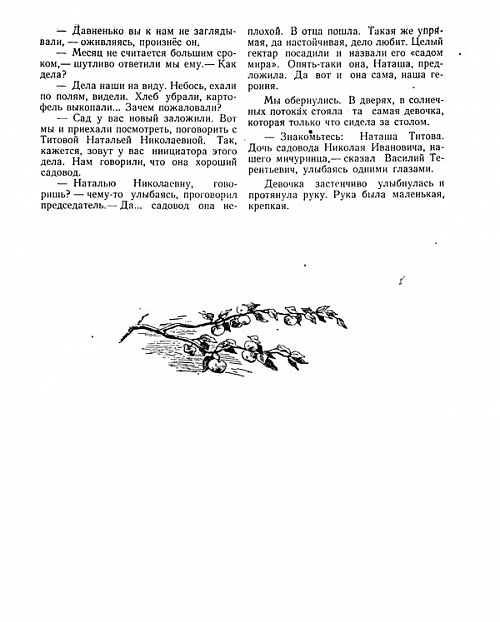 — Давненько вы к нам не заглядывали, — оживляясь, произнёс он.

— Месяц не считается большим сроком,— шутливо ответили мы ему.— Как дела?

— Дела наши на виду. Небось, ехали по полям, видели. Хлеб убрали, картофель выкопали... Зачем пожаловали?

— Сад у вас новый заложили. Вот мы и приехали посмотреть, поговорить с Титовой Натальей Николаевной. Так, кажется, зовут у вас инициатора этого дела. Нам говорили, что она хороший садовод.

— Наталью Николаевну, говоришь? — чему-то улыбаясь, проговорил председатель.— Да... садовод она неплохой. В отца пошла. Такая же упрямая, да настойчивая, дело любит. Целый гектар посадили и назвали его «садом мира». Опять-таки она, Наташа, предложила. Да вот и она сама, наша героиня.

Мы обернулись. В дверях, в солнечных потоках стояла та самая девочка, которая только что сидела за столом.

— Знакомьтесь: Наташа Титова. Дочь садовода Николая Ивановича, нашего мичуринца,— сказал Василий Терентьевич, улыбаясь одними глазами.

Девочка застенчиво улыбнулась и протянула руку. Рука была маленькая, крепкая.